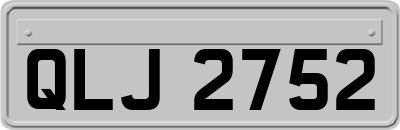 QLJ 2752